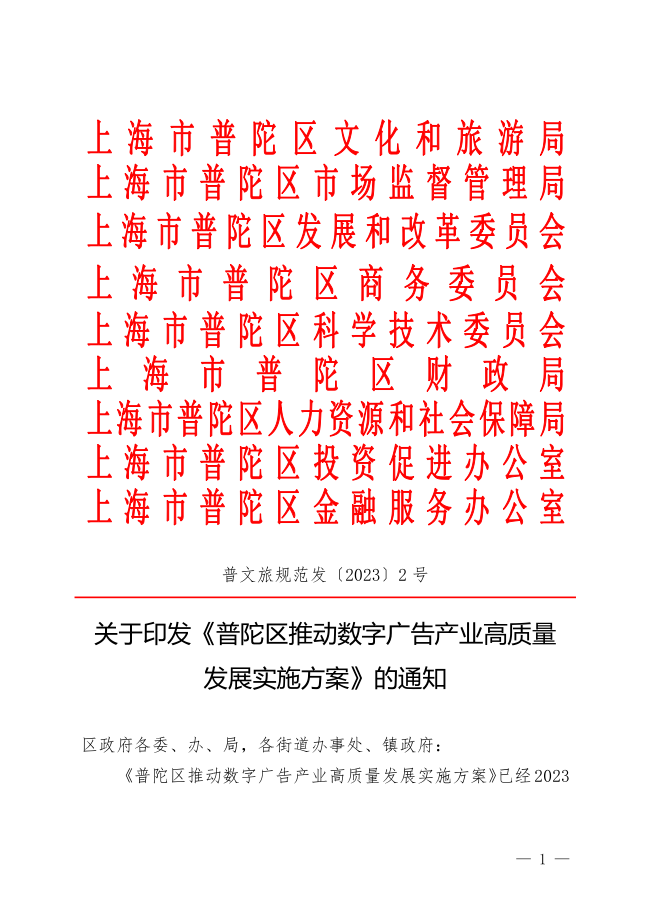 上海市普陀区文化和旅游局
上海市普陀区市场监督管理局
上海市普陀区发展和改革委员会
上海市普陀区商务委员会
上海市普陀区科学技术委员会
上海市普陀区财政局
上海市普陀区人力资源和社会保障局
上海市普陀区投资促进办公室
上海市普陀区金融服务办公室

普文旅规范发〔2023〕2号

关于印发《普陀区推动数字广告产业高质量发展实施方案》的通知

区政府各委、办、局，各街道办事处、镇政府：

《普陀区推动数字广告产业高质量发展实施方案》已经2023

— 1 —